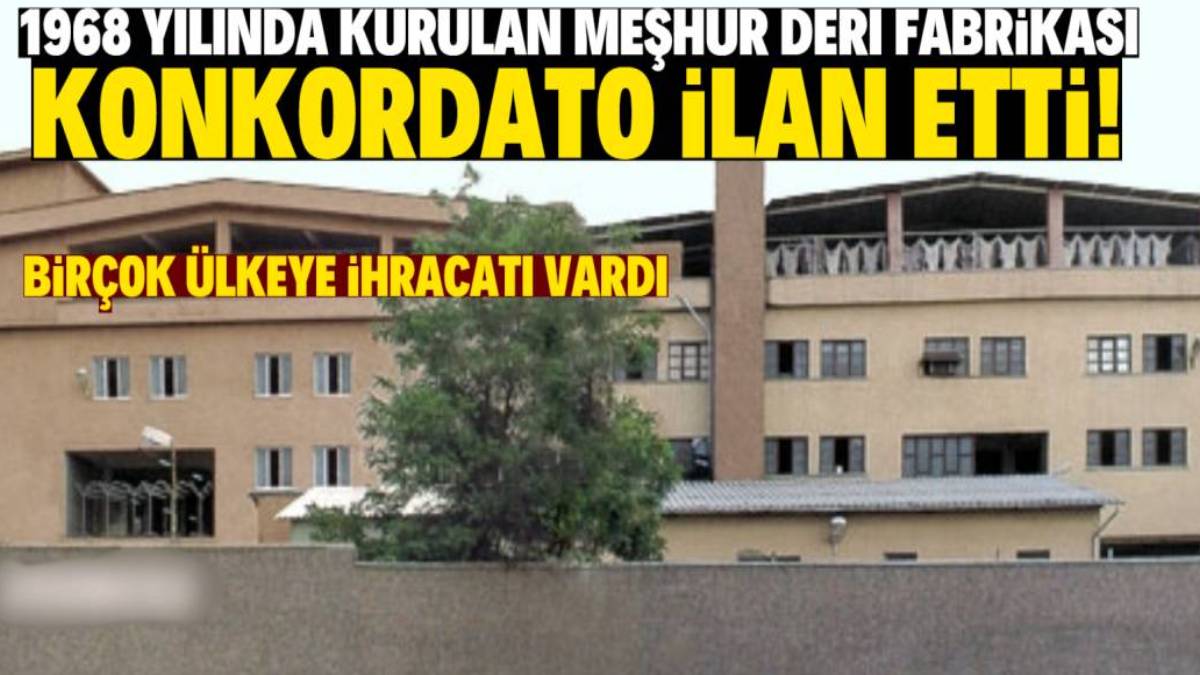 1968 YILINDA KURULAN MEŞHUR DERİ FABRİKASI
KONKORDATO İLAN ETTİ!

BİRÇOK ÜLKEYE İHRACATI VARDI